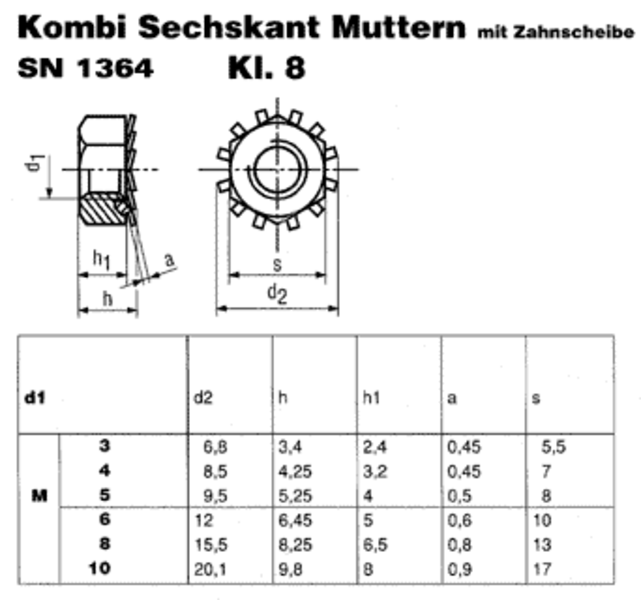 Kombi Sechskant Muttern mit Zahnscheibe
SN 1364 Kl. 8

$d_1$

$h_1$

a

h

s

$d_2$

| d1 | | d2 | h | h1 | a | s |
|---|---|---|---|---|---|---|
| M | 3 | 6,8 | 3,4 | 2,4 | 0,45 | 5,5 |
| | 4 | 8,5 | 4,25 | 3,2 | 0,45 | 7 |
| | 5 | 9,5 | 5,25 | 4 | 0,5 | 8 |
| | 6 | 12 | 6,45 | 5 | 0,6 | 10 |
| | 8 | 15,5 | 8,25 | 6,5 | 0,8 | 13 |
| | 10 | 20,1 | 9,8 | 8 | 0,9 | 17 |